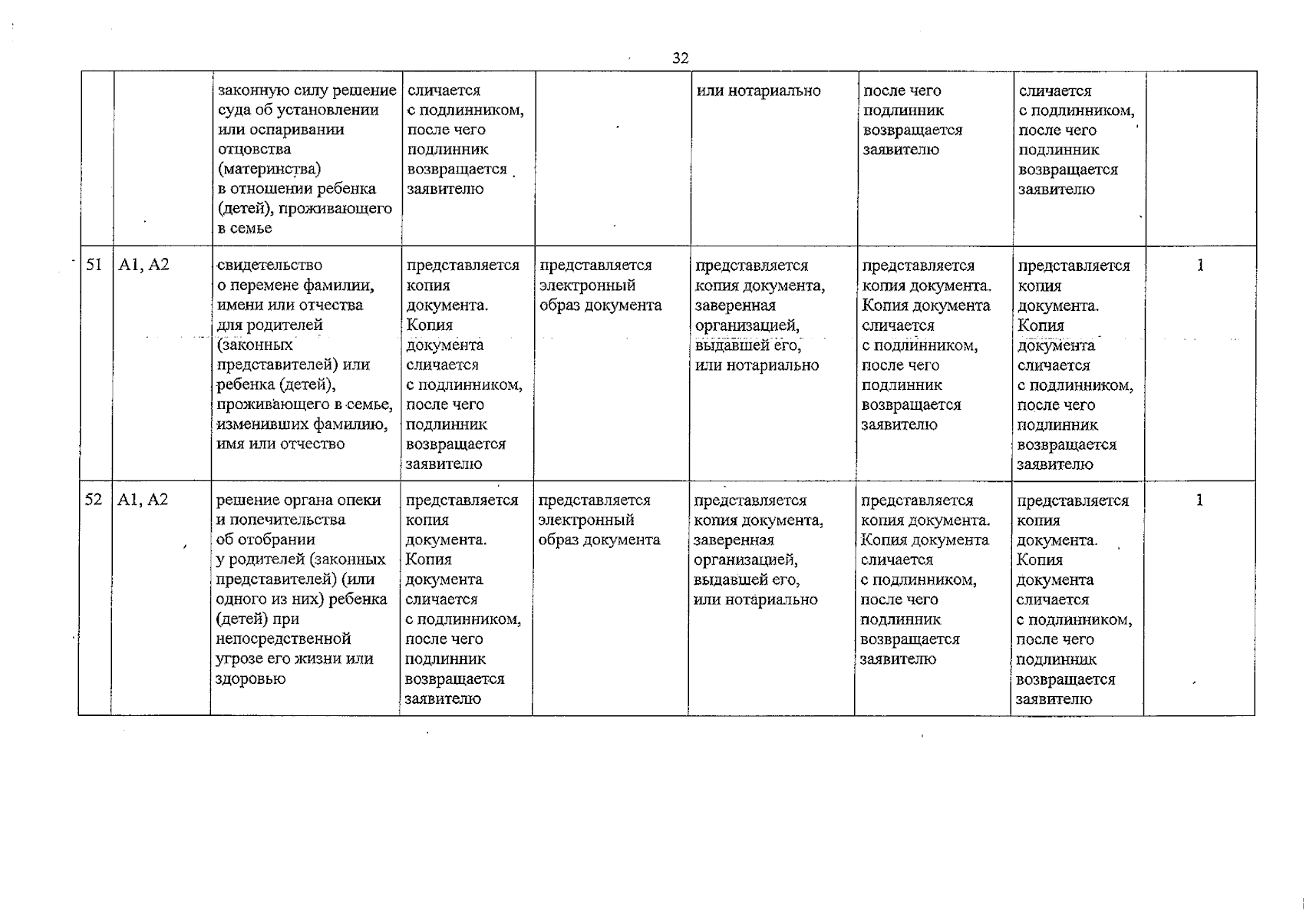 32

|  |  | законную силу решение суда об установлении или оспаривании отцовства (материнства) в отношении ребенка (детей), проживающего в семье | сличается с подлинником, после чего подлинник возвращается заявителю |  | или нотариально | после чего подлинник возвращается заявителю | сличается с подлинником, после чего подлинник возвращается заявителю |  |
|---|---|---|---|---|---|---|---|---|
| 51 | А1, А2 | свидетельство о перемене фамилии, имени или отчества для родителей (законных представителей) или ребенка (детей), проживающего в семье, изменивших фамилию, имя или отчество | представляется копия документа. Копия документа сличается с подлинником, после чего подлинник возвращается заявителю | представляется электронный образ документа | представляется копия документа, заверенная организацией, выдавшей его, или нотариально | представляется копия документа. Копия документа сличается с подлинником, после чего подлинник возвращается заявителю | представляется копия документа. Копия документа сличается с подлинником, после чего подлинник возвращается заявителю | 1 |
| 52 | А1, А2 | решение органа опеки и попечительства об отобрании у родителей (законных представителей) (или одного из них) ребенка (детей) при непосредственной угрозе его жизни или здоровью | представляется копия документа. Копия документа сличается с подлинником, после чего подлинник возвращается заявителю | представляется электронный образ документа | представляется копия документа, заверенная организацией, выдавшей его, или нотариально | представляется копия документа. Копия документа сличается с подлинником, после чего подлинник возвращается заявителю | представляется копия документа. Копия документа сличается с подлинником, после чего подлинник возвращается заявителю | 1 |